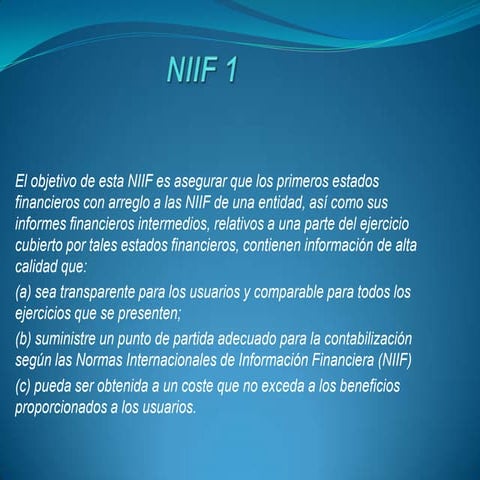 NIIF 1

El objetivo de esta NIIF es asegurar que los primeros estados financieros con arreglo a las NIIF de una entidad, así como sus informes financieros intermedios, relativos a una parte del ejercicio cubierto por tales estados financieros, contienen información de alta calidad que:

(a) sea transparente para los usuarios y comparable para todos los ejercicios que se presenten;

(b) suministre un punto de partida adecuado para la contabilización según las Normas Internacionales de Información Financiera (NIIF)

(c) pueda ser obtenida a un coste que no exceda a los beneficios proporcionados a los usuarios.